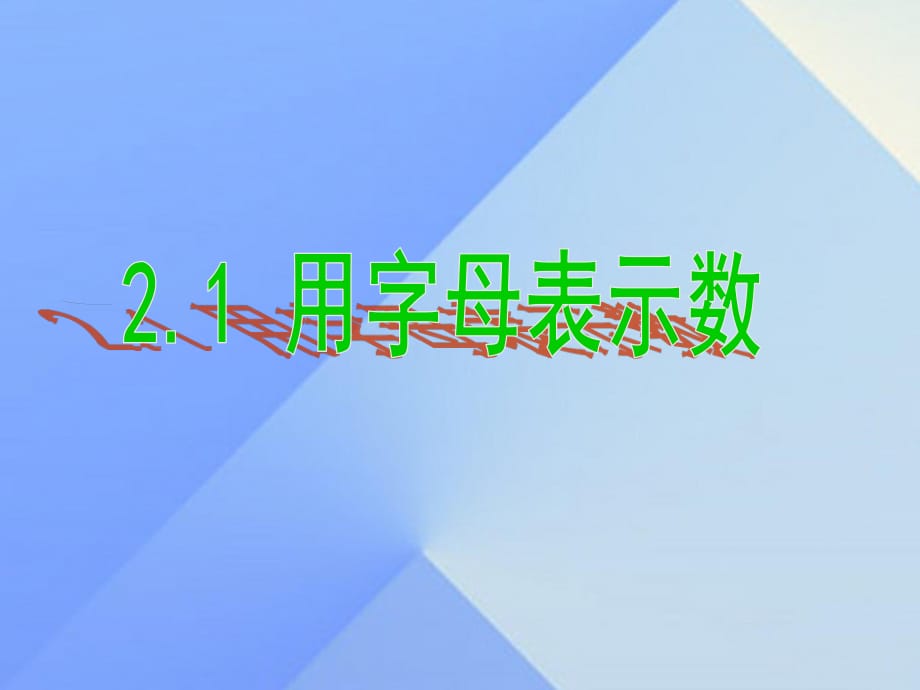 2.1 用字母表示数